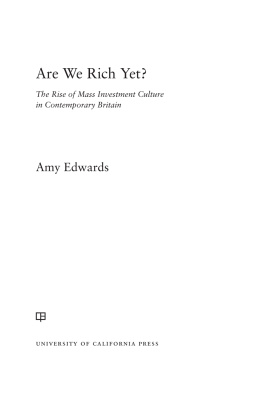 Are We Rich Yet?

The Rise of Mass Investment Culture in Contemporary Britain

Amy Edwards

UNIVERSITY OF CALIFORNIA PRESS